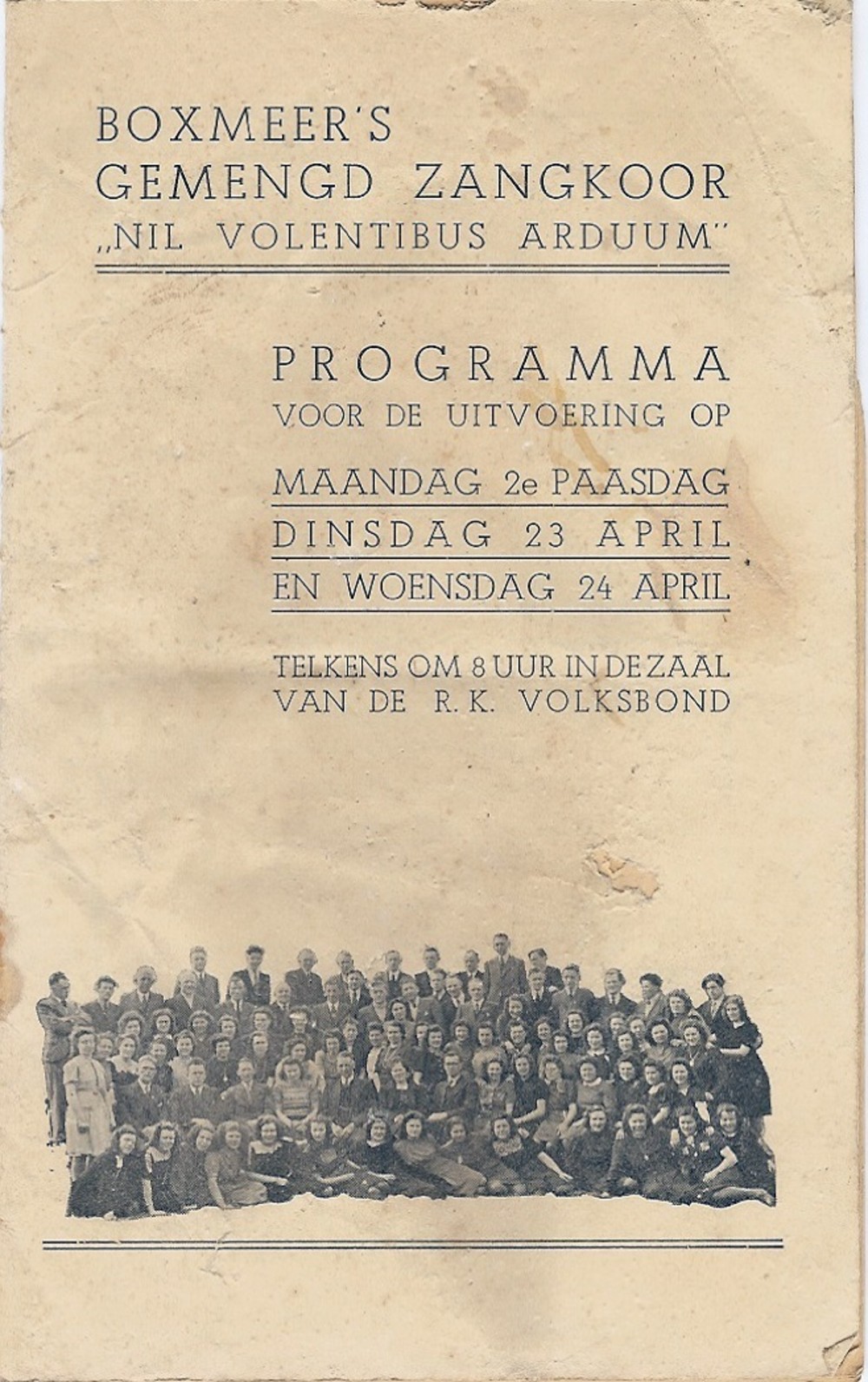 BOXMEER'S
GEMENGD ZANGKOOR
„NIL VOLENTIBUS ARDUUM"

PROGRAMMA
VOOR DE UITVOERING OP

MAANDAG 2e PAASDAG
DINSDAG 23 APRIL
EN WOENSDAG 24 APRIL

TELKENS OM 8 UUR IN DE ZAAL
VAN DE R.K. VOLKSBOND